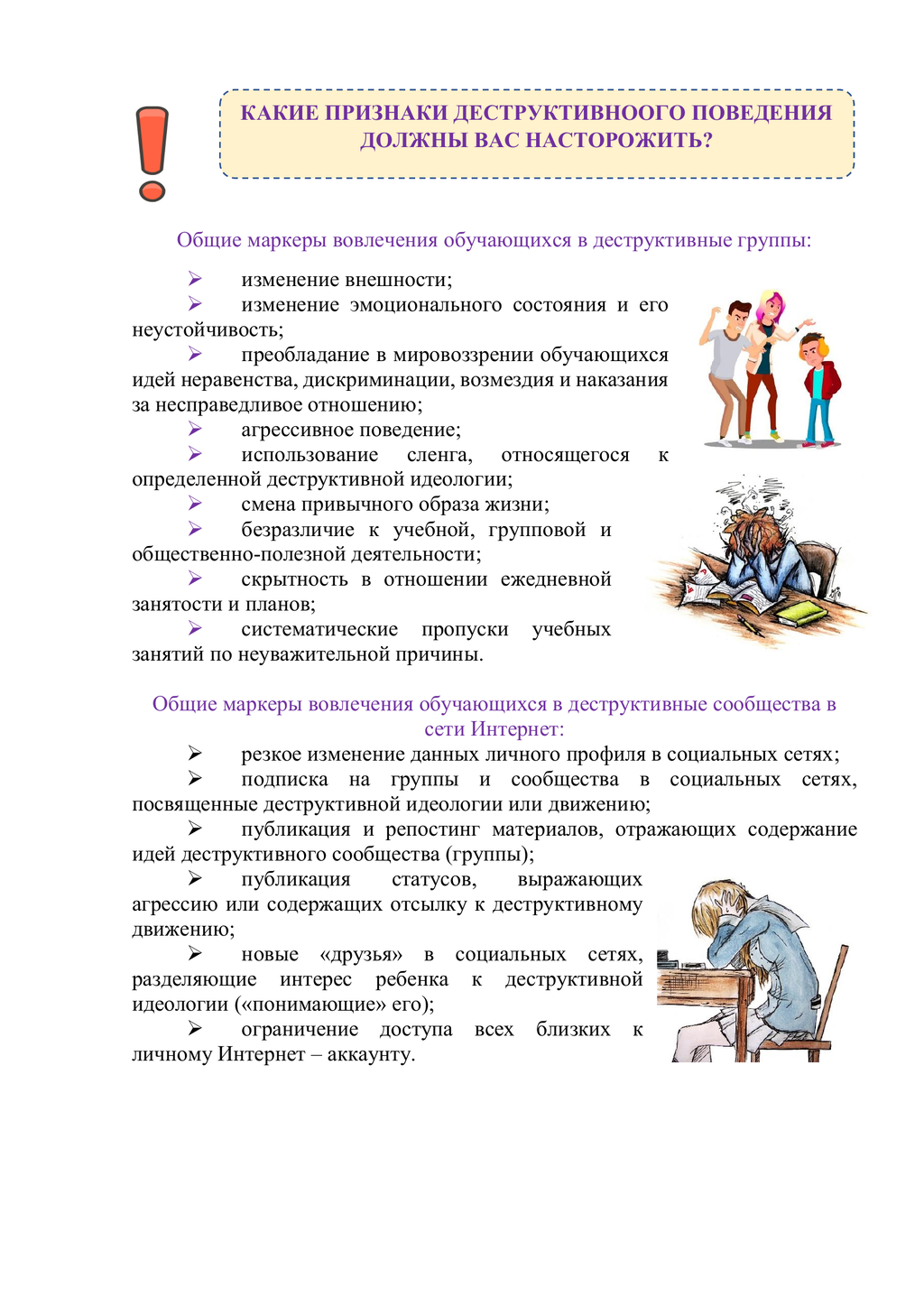 КАКИЕ ПРИЗНАКИ ДЕСТРУКТИВНООГО ПОВЕДЕНИЯ ДОЛЖНЫ ВАС НАСТОРОЖИТЬ?

Общие маркеры вовлечения обучающихся в деструктивные группы:

➢ изменение внешности;
➢ изменение эмоционального состояния и его неустойчивость;
➢ преобладание в мировоззрении обучающихся идей неравенства, дискриминации, возмездия и наказания за несправедливое отношению;
➢ агрессивное поведение;
➢ использование сленга, относящегося к определенной деструктивной идеологии;
➢ смена привычного образа жизни;
➢ безразличие к учебной, групповой и общественно-полезной деятельности;
➢ скрытность в отношении ежедневной занятости и планов;
➢ систематические пропуски учебных занятий по неуважительной причины.

Общие маркеры вовлечения обучающихся в деструктивные сообщества в сети Интернет:
➢ резкое изменение данных личного профиля в социальных сетях;
➢ подписка на группы и сообщества в социальных сетях, посвященные деструктивной идеологии или движению;
➢ публикация и репостинг материалов, отражающих содержание идей деструктивного сообщества (группы);
➢ публикация статусов, выражающих агрессию или содержащих отсылку к деструктивному движению;
➢ новые «друзья» в социальных сетях, разделяющие интерес ребенка к деструктивной идеологии («понимающие» его);
➢ ограничение доступа всех близких к личному Интернет – аккаунту.